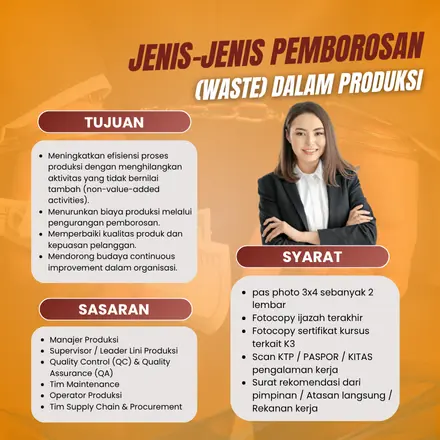 JENIS-JENIS PEMBOROSAN (WASTE) DALAM PRODUKSI

TUJUAN

• Meningkatkan efisiensi proses produksi dengan menghilangkan aktivitas yang tidak bernilai tambah (non-value-added activities).
• Menurunkan biaya produksi melalui pengurangan pemborosan.
• Memperbaiki kualitas produk dan kepuasan pelanggan.
• Mendorong budaya continuous improvement dalam organisasi.

SASARAN

• Manajer Produksi
• Supervisor / Leader Lini Produksi
• Quality Control (QC) & Quality Assurance (QA)
• Tim Maintenance
• Operator Produksi
• Tim Supply Chain & Procurement

SYARAT

• pas photo 3x4 sebanyak 2 lembar
• Fotocopy ijazah terakhir
• Fotocopy sertifikat kursus terkait K3
• Scan KTP / PASPOR / KITAS pengalaman kerja
• Surat rekomendasi dari pimpinan / Atasan langsung / Rekanan kerja